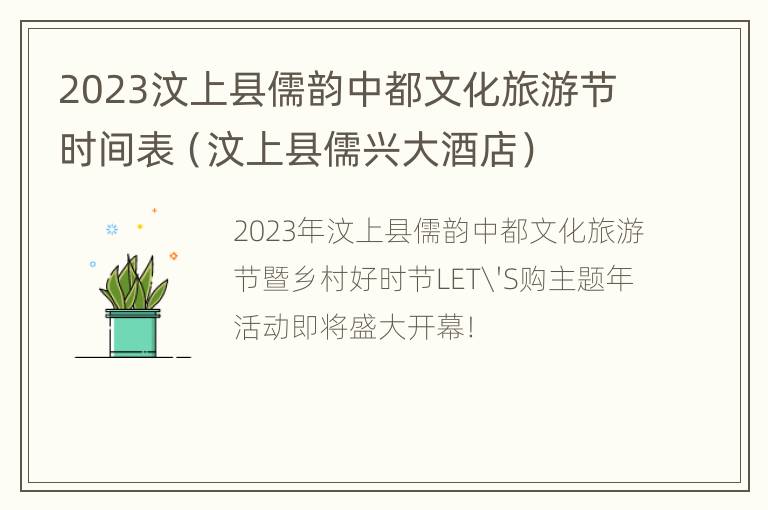 2023汶上县儒韵中都文化旅游节时间表（汶上县儒兴大酒店）

2023年汶上县儒韵中都文化旅游节暨乡村好时节LET\'S购主题年活动即将盛大开幕!